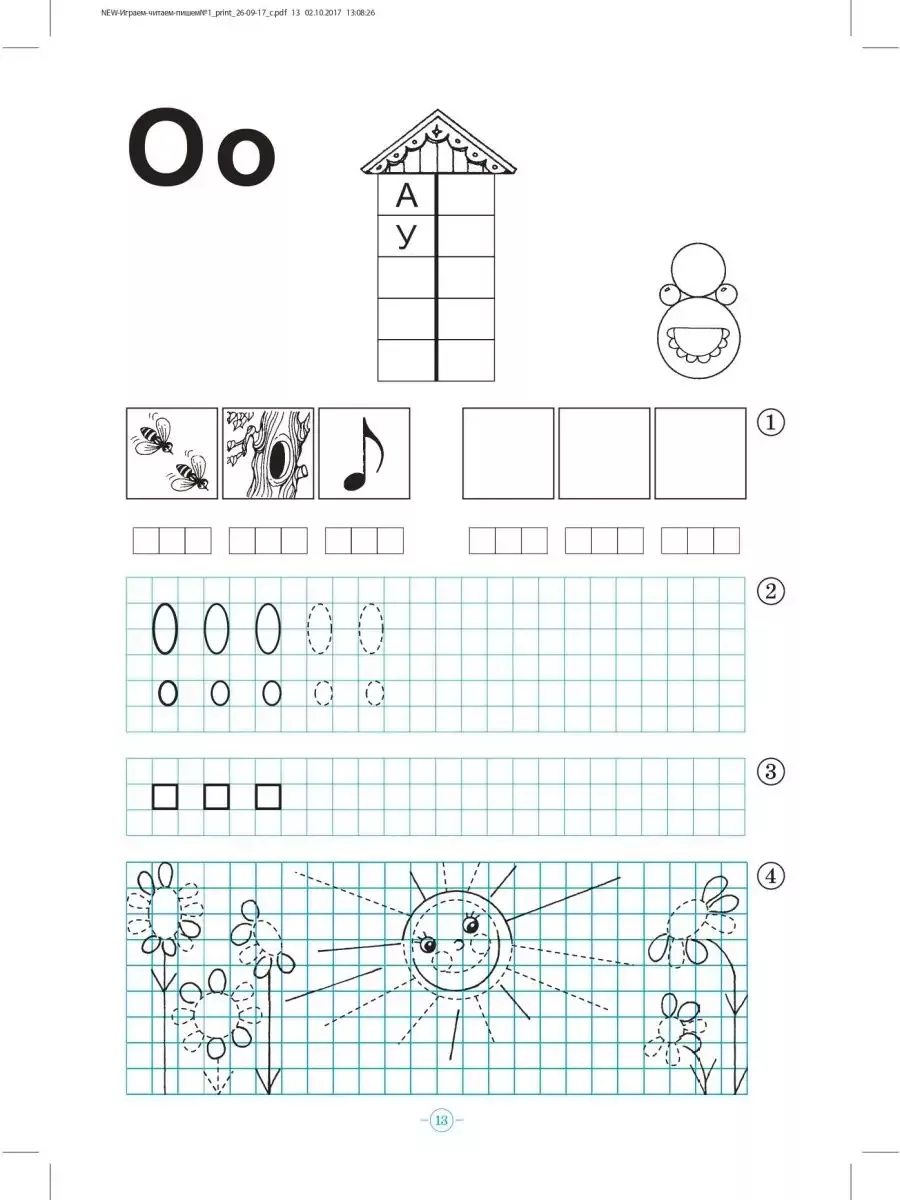 NEW-Играем-читаем-пишем№1_print_26-09-17_c.pdf 13 02.10.2017 13:08:26

Оо

А
У

①

②

③

④

13